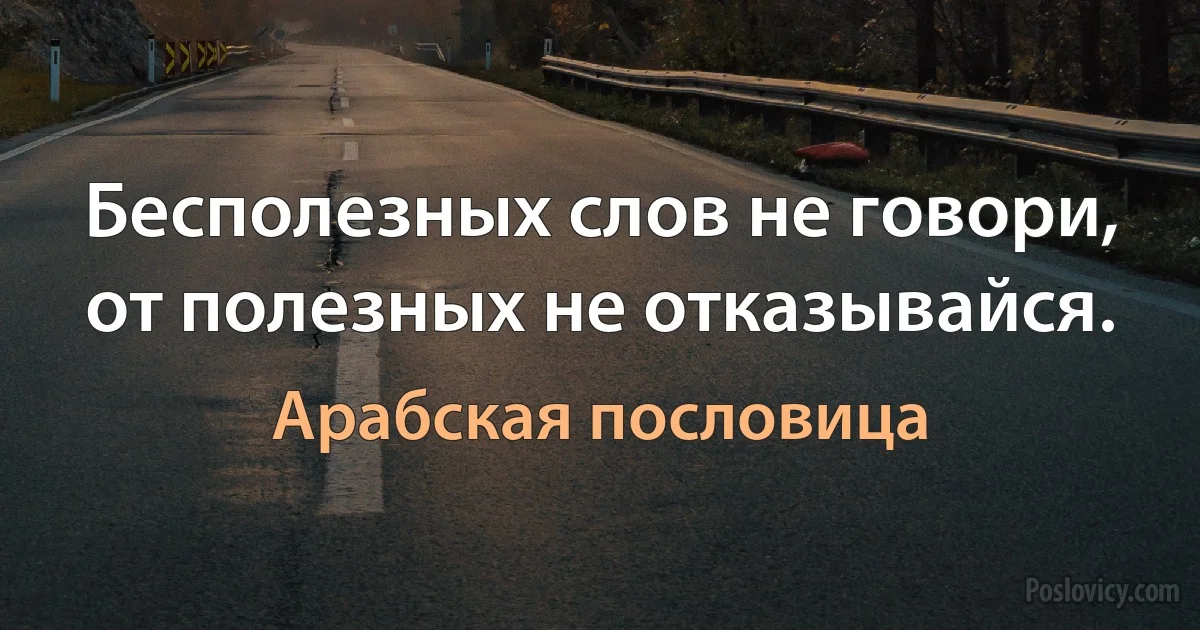 Бесполезных слов не говори, от полезных не отказывайся.

Арабская пословица

Poslovicy.com